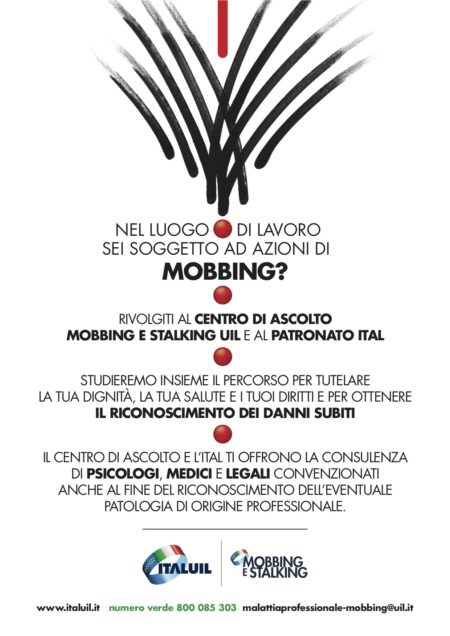 NEL LUOGO DI LAVORO
SEI SOGGETTO AD AZIONI DI
MOBBING?

RIVOLGITI AL CENTRO DI ASCOLTO MOBBING E STALKING UIL E AL PATRONATO ITAL

STUDIEREMO INSIEME IL PERCORSO PER TUTELARE LA TUA DIGNITÀ, LA TUA SALUTE E I TUOI DIRITTI E PER OTTENERE IL RICONOSCIMENTO DEI DANNI SUBITI

IL CENTRO DI ASCOLTO E L'ITAL TI OFFRONO LA CONSULENZA DI PSICOLOGI, MEDICI E LEGALI CONVENZIONATI ANCHE AL FINE DEL RICONOSCIMENTO DELL'EVENTUALE PATOLOGIA DI ORIGINE PROFESSIONALE.

ITALUIL

MOBBING E STALKING

www.italuil.it numero verde 800 085 303 malattiaprofessionale-mobbing@uil.it